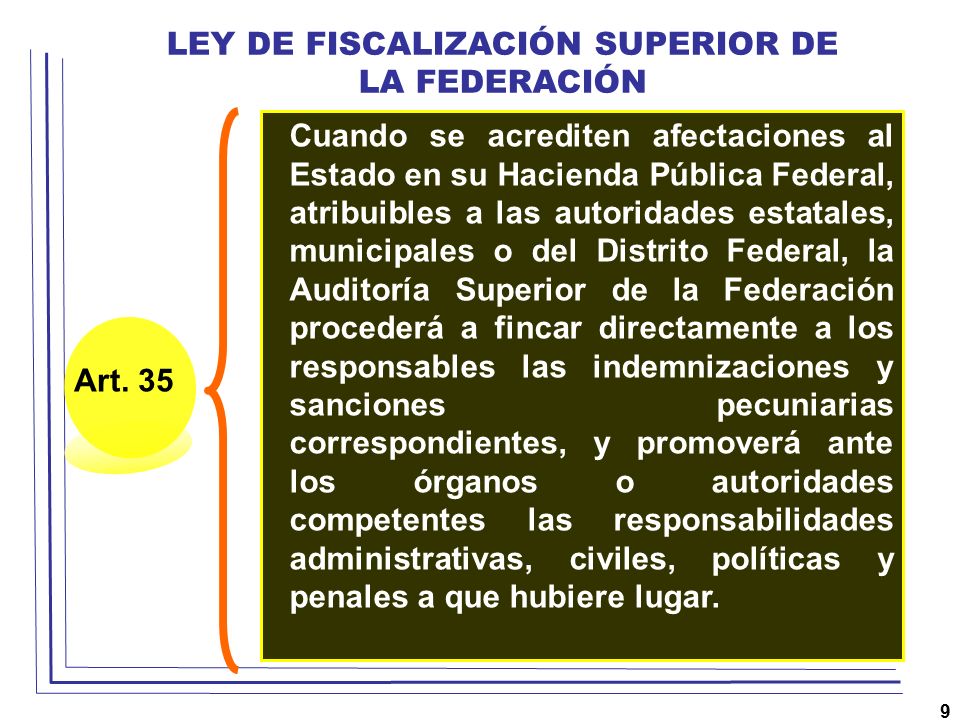 LEY DE FISCALIZACIÓN SUPERIOR DE LA FEDERACIÓN

Art. 35

Cuando se acrediten afectaciones al Estado en su Hacienda Pública Federal, atribuibles a las autoridades estatales, municipales o del Distrito Federal, la Auditoría Superior de la Federación procederá a fincar directamente a los responsables las indemnizaciones y sanciones pecuniarias correspondientes, y promoverá ante los órganos o autoridades competentes las responsabilidades administrativas, civiles, políticas y penales a que hubiere lugar.

9